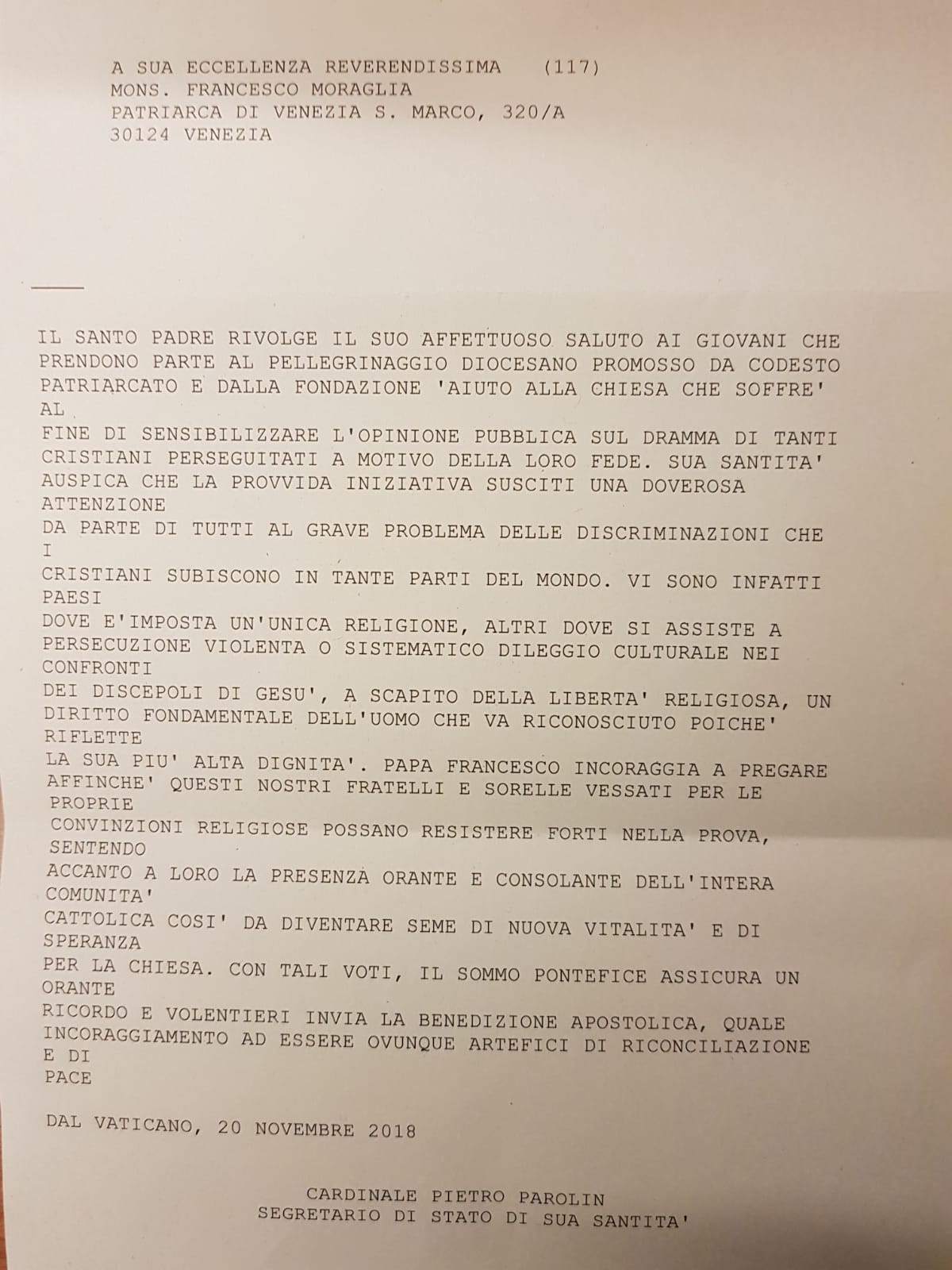 A SUA ECCELLENZA REVERENDISSIMA (117)
MONS. FRANCESCO MORAGLIA
PATRIARCA DI VENEZIA S. MARCO, 320/A
30124 VENEZIA

IL SANTO PADRE RIVOLGE IL SUO AFFETTUOSO SALUTO AI GIOVANI CHE PRENDONO PARTE AL PELLEGRINAGGIO DIOCESANO PROMOSSO DA CODESTO PATRIARCATO E DALLA FONDAZIONE 'AIUTO ALLA CHIESA CHE SOFFRE' AL
FINE DI SENSIBILIZZARE L'OPINIONE PUBBLICA SUL DRAMMA DI TANTI CRISTIANI PERSEGUITATI A MOTIVO DELLA LORO FEDE. SUA SANTITA' AUSPICA CHE LA PROVVIDA INIZIATIVA SUSCITI UNA DOVEROSA ATTENZIONE
DA PARTE DI TUTTI AL GRAVE PROBLEMA DELLE DISCRIMINAZIONI CHE I
CRISTIANI SUBISCONO IN TANTE PARTI DEL MONDO. VI SONO INFATTI PAESI
DOVE E'IMPOSTA UN'UNICA RELIGIONE, ALTRI DOVE SI ASSISTE A PERSECUZIONE VIOLENTA O SISTEMATICO DILEGGIO CULTURALE NEI CONFRONTI
DEI DISCEPOLI DI GESU', A SCAPITO DELLA LIBERTA' RELIGIOSA, UN DIRITTO FONDAMENTALE DELL'UOMO CHE VA RICONOSCIUTO POICHE' RIFLETTE
LA SUA PIU' ALTA DIGNITA'. PAPA FRANCESCO INCORAGGIA A PREGARE AFFINCHE' QUESTI NOSTRI FRATELLI E SORELLE VESSATI PER LE PROPRIE
CONVINZIONI RELIGIOSE POSSANO RESISTERE FORTI NELLA PROVA, SENTENDO
ACCANTO A LORO LA PRESENZA ORANTE E CONSOLANTE DELL'INTERA COMUNITA'
CATTOLICA COSI' DA DIVENTARE SEME DI NUOVA VITALITA' E DI SPERANZA
PER LA CHIESA. CON TALI VOTI, IL SOMMO PONTEFICE ASSICURA UN ORANTE
RICORDO E VOLENTIERI INVIA LA BENEDIZIONE APOSTOLICA, QUALE INCORAGGIAMENTO AD ESSERE OVUNQUE ARTEFICI DI RICONCILIAZIONE E DI
PACE

DAL VATICANO, 20 NOVEMBRE 2018

CARDINALE PIETRO PAROLIN
SEGRETARIO DI STATO DI SUA SANTITA'